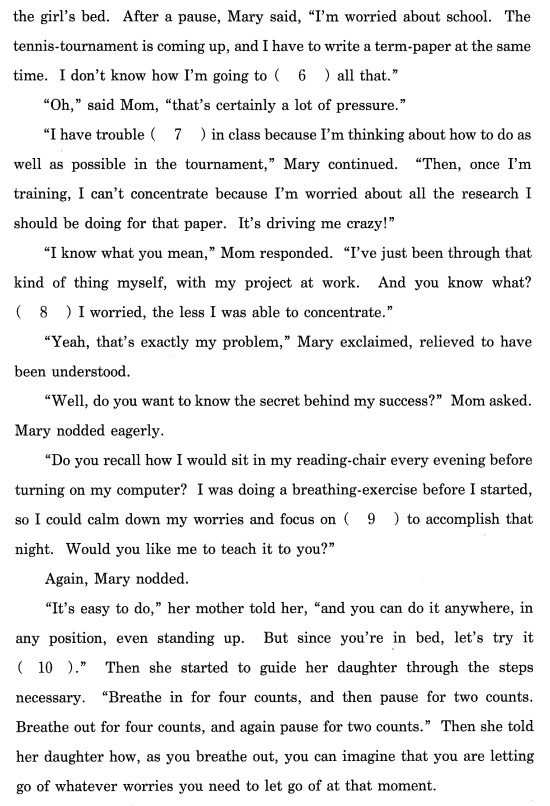 the girl's bed. After a pause, Mary said, "I'm worried about school. The tennis-tournament is coming up, and I have to write a term-paper at the same time. I don't know how I'm going to ( 6 ) all that."

"Oh," said Mom, "that's certainly a lot of pressure."

"I have trouble ( 7 ) in class because I'm thinking about how to do as well as possible in the tournament," Mary continued. "Then, once I'm training, I can't concentrate because I'm worried about all the research I should be doing for that paper. It's driving me crazy!"

"I know what you mean," Mom responded. "I've just been through that kind of thing myself, with my project at work. And you know what? ( 8 ) I worried, the less I was able to concentrate."

"Yeah, that's exactly my problem," Mary exclaimed, relieved to have been understood.

"Well, do you want to know the secret behind my success?" Mom asked. Mary nodded eagerly.

"Do you recall how I would sit in my reading-chair every evening before turning on my computer? I was doing a breathing-exercise before I started, so I could calm down my worries and focus on ( 9 ) to accomplish that night. Would you like me to teach it to you?"

Again, Mary nodded.

"It's easy to do," her mother told her, "and you can do it anywhere, in any position, even standing up. But since you're in bed, let's try it ( 10 )." Then she started to guide her daughter through the steps necessary. "Breathe in for four counts, and then pause for two counts. Breathe out for four counts, and again pause for two counts." Then she told her daughter how, as you breathe out, you can imagine that you are letting go of whatever worries you need to let go of at that moment.